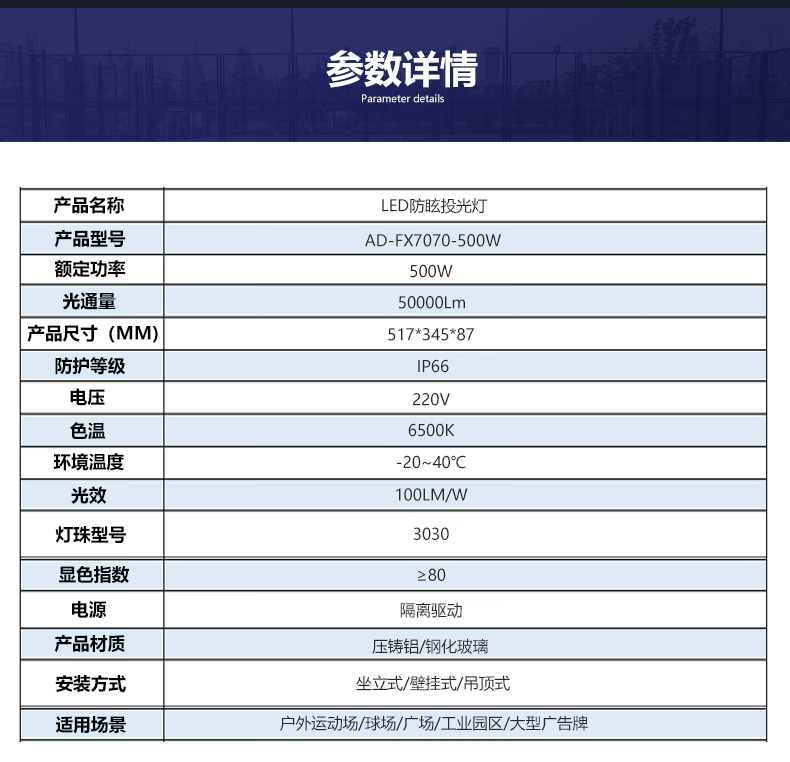 参数详情
Parameter details

| 产品名称 | LED防眩投光灯 |
|---|---|
| 产品型号 | AD-FX7070-500W |
| 额定功率 | 500W |
| 光通量 | 50000Lm |
| 产品尺寸（MM) | 517*345*87 |
| 防护等级 | IP66 |
| 电压 | 220V |
| 色温 | 6500K |
| 环境温度 | -20~40℃ |
| 光效 | 100LM/W |
| 灯珠型号 | 3030 |
| 显色指数 | ≥80 |
| 电源 | 隔离驱动 |
| 产品材质 | 压铸铝/钢化玻璃 |
| 安装方式 | 坐立式/壁挂式/吊顶式 |
| 适用场景 | 户外运动场/球场/广场/工业园区/大型广告牌 |